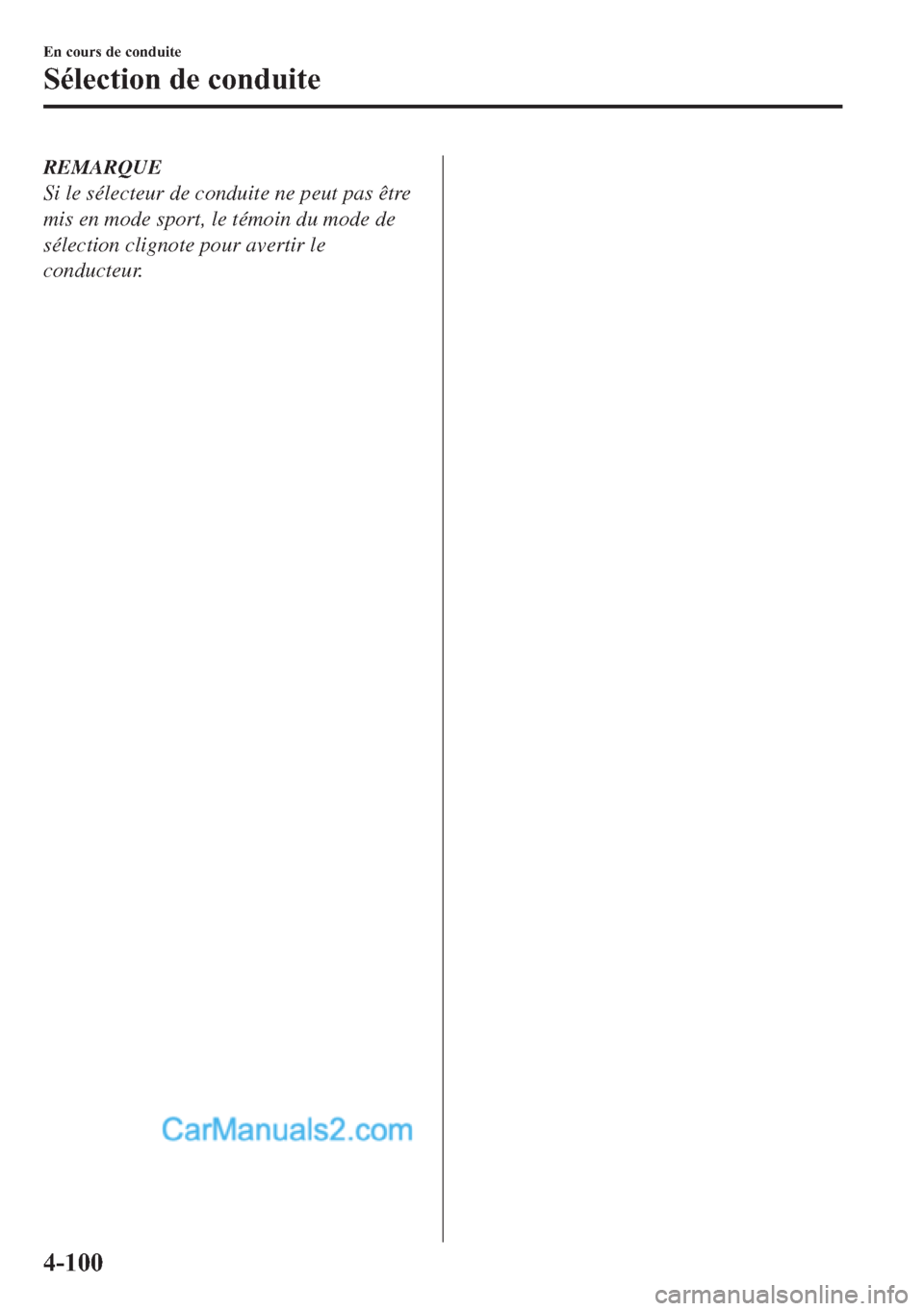 En cours de conduite

Sélection de conduite

REMARQUE

Si le sélecteur de conduite ne peut pas être mis en mode sport, le témoin du mode de sélection clignote pour avertir le conducteur.

CarManuals2.com

4-100

carmanualsonline.info